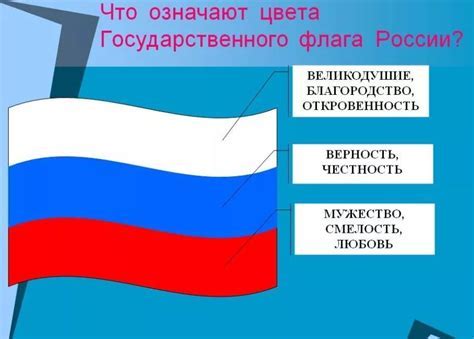 Что означают цвета Государственного флага России?

ВЕЛИКОДУШИЕ, БЛАГОРОДСТВО, ОТКРОВЕННОСТЬ

ВЕРНОСТЬ, ЧЕСТНОСТЬ

МУЖЕСТВО, СМЕЛОСТЬ, ЛЮБОВЬ